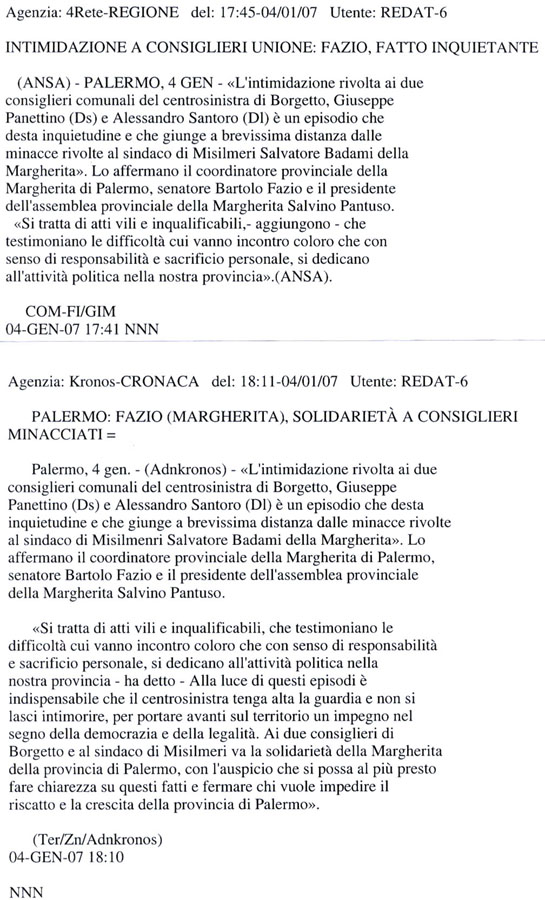 Agenzia: 4Rete-REGIONE del: 17:45-04/01/07 Utente: REDAT-6

INTIMIDAZIONE A CONSIGLIERI UNIONE: FAZIO, FATTO INQUIETANTE

(ANSA) - PALERMO, 4 GEN - «L'intimidazione rivolta ai due consiglieri comunali del centrosinistra di Borgetto, Giuseppe Panettino (Ds) e Alessandro Santoro (Dl) è un episodio che desta inquietudine e che giunge a brevissima distanza dalle minacce rivolte al sindaco di Misilmeri Salvatore Badami della Margherita». Lo affermano il coordinatore provinciale della Margherita di Palermo, senatore Bartolo Fazio e il presidente dell'assemblea provinciale della Margherita Salvino Pantuso.
«Si tratta di atti vili e inqualificabili,- aggiungono - che testimoniano le difficoltà cui vanno incontro coloro che con senso di responsabilità e sacrificio personale, si dedicano all'attività politica nella nostra provincia».(ANSA).

COM-FI/GIM
04-GEN-07 17:41 NNN

Agenzia: Kronos-CRONACA del: 18:11-04/01/07 Utente: REDAT-6

PALERMO: FAZIO (MARGHERITA), SOLIDARIETÀ A CONSIGLIERI MINACCIATI =

Palermo, 4 gen. - (Adnkronos) - «L'intimidazione rivolta ai due consiglieri comunali del centrosinistra di Borgetto, Giuseppe Panettino (Ds) e Alessandro Santoro (Dl) è un episodio che desta inquietudine e che giunge a brevissima distanza dalle minacce rivolte al sindaco di Misilmenri Salvatore Badami della Margherita». Lo affermano il coordinatore provinciale della Margherita di Palermo, senatore Bartolo Fazio e il presidente dell'assemblea provinciale della Margherita Salvino Pantuso.

«Si tratta di atti vili e inqualificabili, che testimoniano le difficoltà cui vanno incontro coloro che con senso di responsabilità e sacrificio personale, si dedicano all'attività politica nella nostra provincia - ha detto - Alla luce di questi episodi è indispensabile che il centrosinistra tenga alta la guardia e non si lasci intimorire, per portare avanti sul territorio un impegno nel segno della democrazia e della legalità. Ai due consiglieri di Borgetto e al sindaco di Misilmeri va la solidarietà della Margherita della provincia di Palermo, con l'auspicio che si possa al più presto fare chiarezza su questi fatti e fermare chi vuole impedire il riscatto e la crescita della provincia di Palermo».

(Ter/Zn/Adnkronos)
04-GEN-07 18:10

NNN